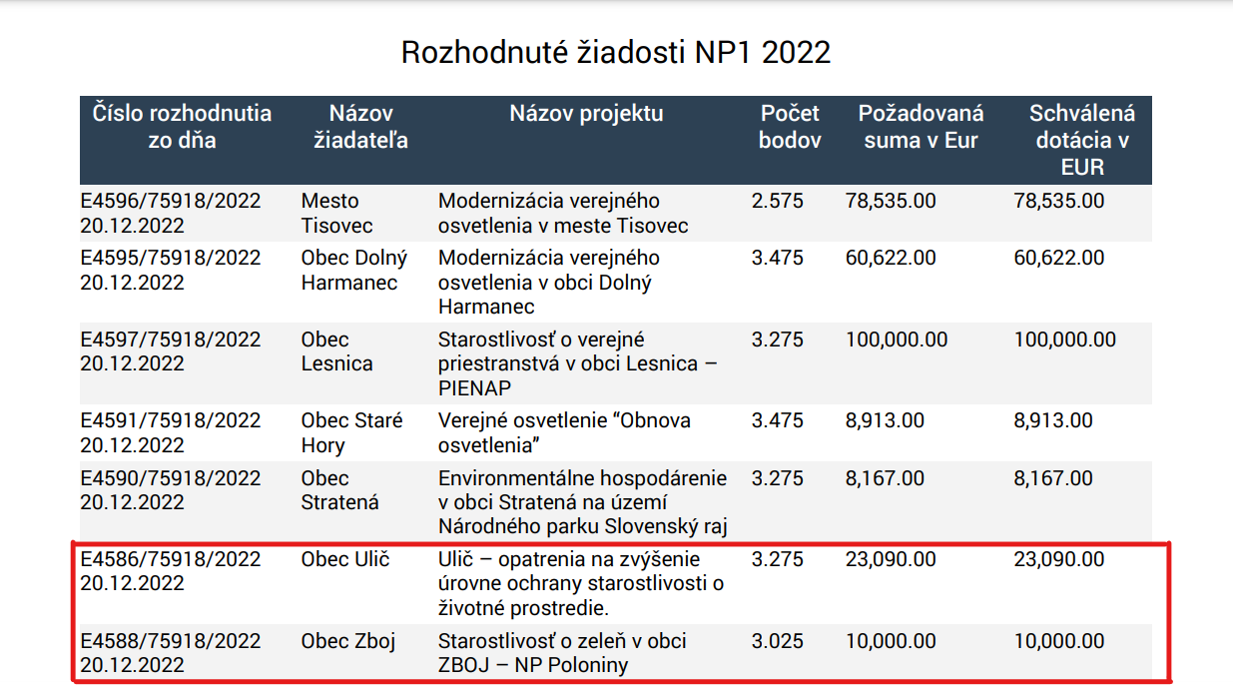 Rozhodnuté žiadosti NP1 2022

| Číslo rozhodnutia zo dňa | Názov žiadateľa | Názov projektu | Počet bodov | Požadovaná suma v Eur | Schválená dotácia v EUR |
|---|---|---|---|---|---|
| E4596/75918/2022 20.12.2022 | Mesto Tisovec | Modernizácia verejného osvetlenia v meste Tisovec | 2.575 | 78,535.00 | 78,535.00 |
| E4595/75918/2022 20.12.2022 | Obec Dolný Harmanec | Modernizácia verejného osvetlenia v obci Dolný Harmanec | 3.475 | 60,622.00 | 60,622.00 |
| E4597/75918/2022 20.12.2022 | Obec Lesnica | Starostlivosť o verejné priestranstvá v obci Lesnica – PIENAP | 3.275 | 100,000.00 | 100,000.00 |
| E4591/75918/2022 20.12.2022 | Obec Staré Hory | Verejné osvetlenie “Obnova osvetlenia” | 3.475 | 8,913.00 | 8,913.00 |
| E4590/75918/2022 20.12.2022 | Obec Stratená | Environmentálne hospodárenie v obci Stratená na území Národného parku Slovenský raj | 3.275 | 8,167.00 | 8,167.00 |
| E4586/75918/2022 20.12.2022 | Obec Ulič | Ulič – opatrenia na zvýšenie úrovne ochrany starostlivosti o životné prostredie. | 3.275 | 23,090.00 | 23,090.00 |
| E4588/75918/2022 20.12.2022 | Obec Zboj | Starostlivosť o zeleň v obci ZBOJ – NP Poloniny | 3.025 | 10,000.00 | 10,000.00 |